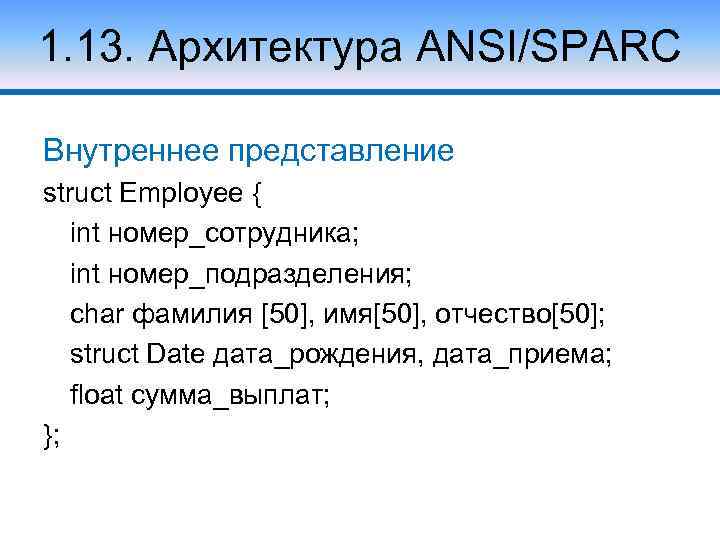 1.13. Архитектура ANSI/SPARC

Внутреннее представление

struct Employee {
int номер_сотрудника;
int номер_подразделения;
char фамилия [50], имя[50], отчество[50];
struct Date дата_рождения, дата_приема;
float сумма_выплат;
};